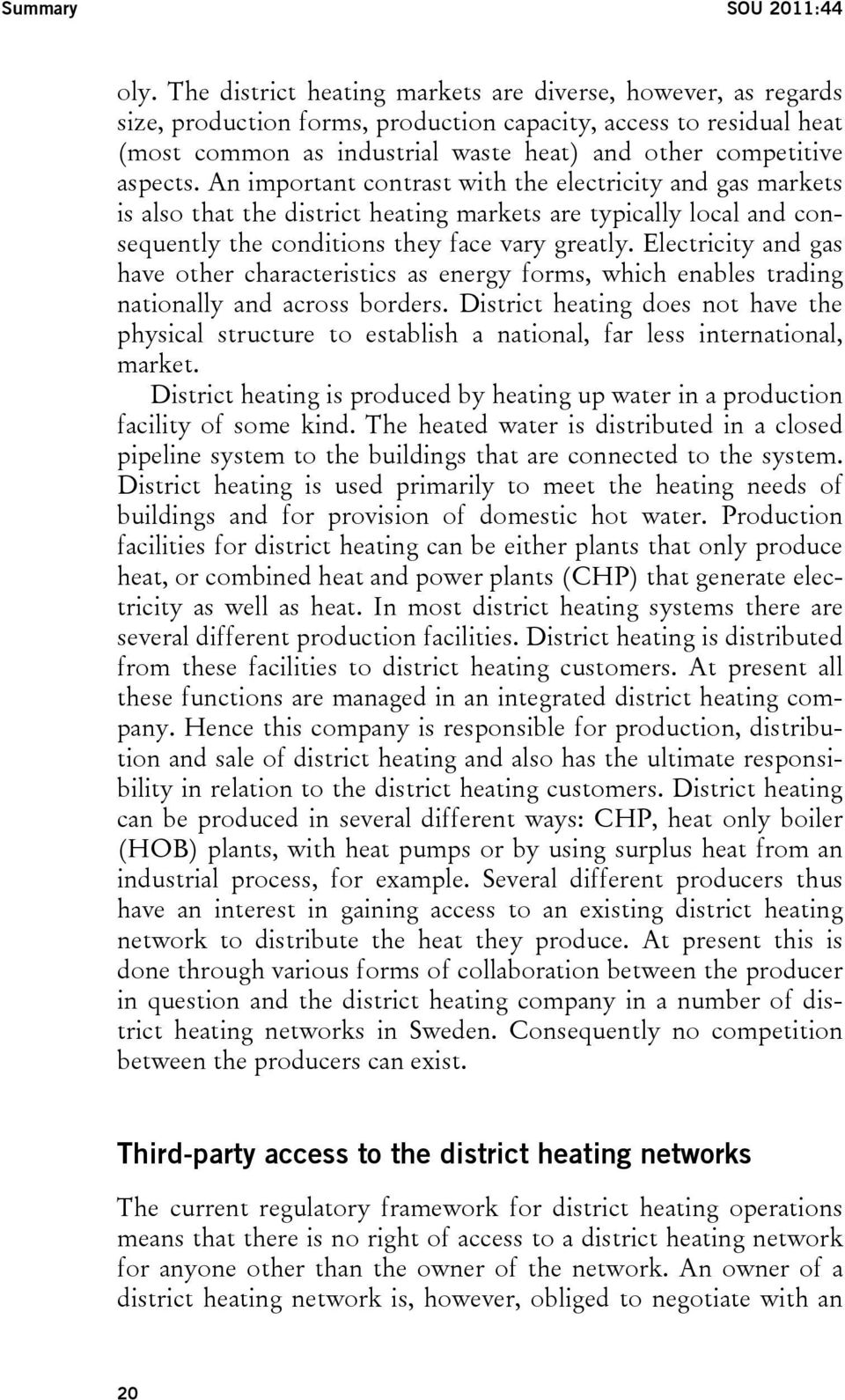 Summary SOU 2011:44

oly. The district heating markets are diverse, however, as regards size, production forms, production capacity, access to residual heat (most common as industrial waste heat) and other competitive aspects. An important contrast with the electricity and gas markets is also that the district heating markets are typically local and consequently the conditions they face vary greatly. Electricity and gas have other characteristics as energy forms, which enables trading nationally and across borders. District heating does not have the physical structure to establish a national, far less international, market.

District heating is produced by heating up water in a production facility of some kind. The heated water is distributed in a closed pipeline system to the buildings that are connected to the system. District heating is used primarily to meet the heating needs of buildings and for provision of domestic hot water. Production facilities for district heating can be either plants that only produce heat, or combined heat and power plants (CHP) that generate electricity as well as heat. In most district heating systems there are several different production facilities. District heating is distributed from these facilities to district heating customers. At present all these functions are managed in an integrated district heating company. Hence this company is responsible for production, distribution and sale of district heating and also has the ultimate responsibility in relation to the district heating customers. District heating can be produced in several different ways: CHP, heat only boiler (HOB) plants, with heat pumps or by using surplus heat from an industrial process, for example. Several different producers thus have an interest in gaining access to an existing district heating network to distribute the heat they produce. At present this is done through various forms of collaboration between the producer in question and the district heating company in a number of district heating networks in Sweden. Consequently no competition between the producers can exist.

Third-party access to the district heating networks

The current regulatory framework for district heating operations means that there is no right of access to a district heating network for anyone other than the owner of the network. An owner of a district heating network is, however, obliged to negotiate with an

20